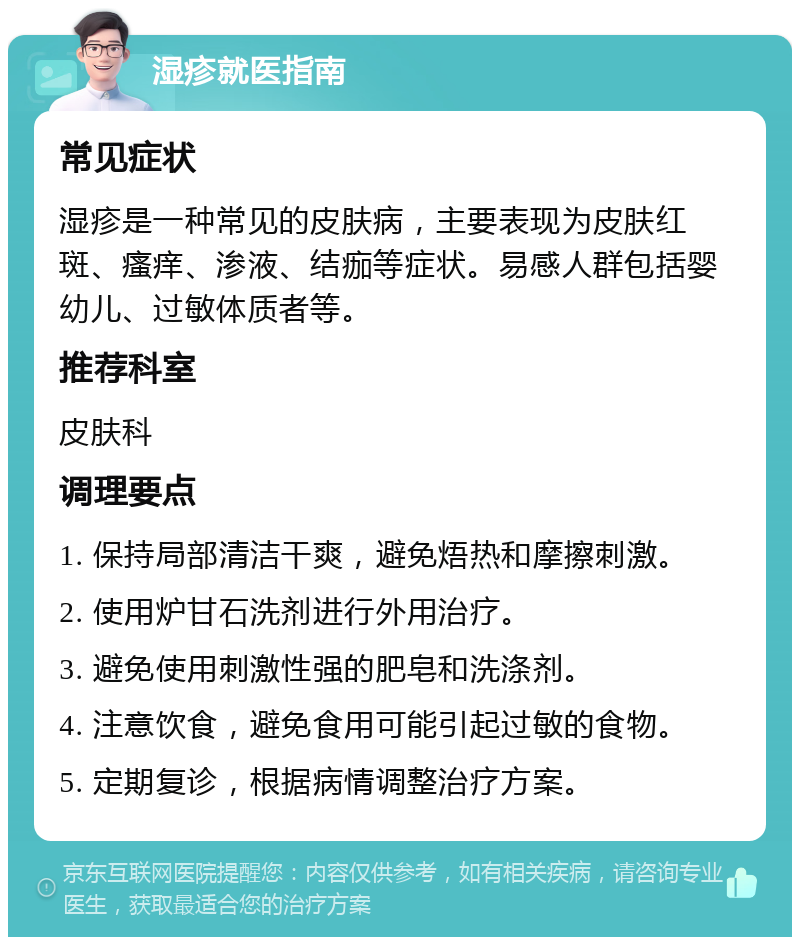 湿疹就医指南

常见症状

湿疹是一种常见的皮肤病，主要表现为皮肤红斑、瘙痒、渗液、结痂等症状。易感人群包括婴幼儿、过敏体质者等。

推荐科室

皮肤科

调理要点

1. 保持局部清洁干爽，避免焐热和摩擦刺激。

2. 使用炉甘石洗剂进行外用治疗。

3. 避免使用刺激性强的肥皂和洗涤剂。

4. 注意饮食，避免食用可能引起过敏的食物。

5. 定期复诊，根据病情调整治疗方案。

京东互联网医院提醒您：内容仅供参考，如有相关疾病，请咨询专业医生，获取最适合您的治疗方案